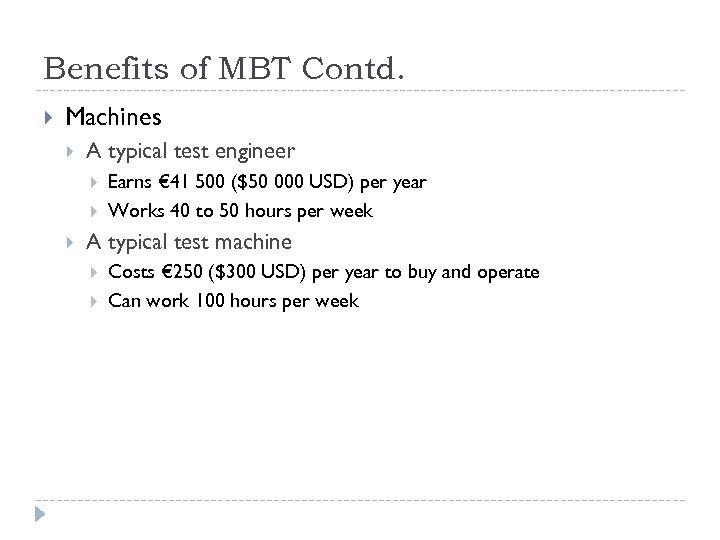 Benefits of MBT Contd.

Machines

A typical test engineer

Earns €41 500 (\$50 000 USD) per year

Works 40 to 50 hours per week

A typical test machine

Costs €250 (\$300 USD) per year to buy and operate

Can work 100 hours per week